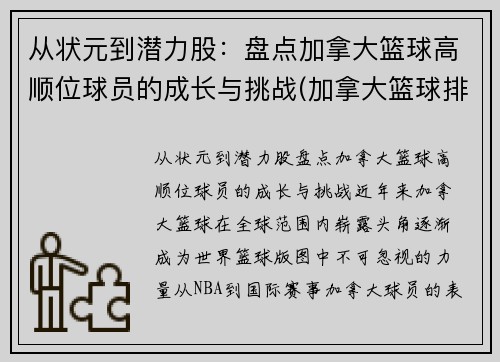 从状元到潜力股：盘点加拿大篮球高顺位球员的成长与挑战(加拿大篮球排

从状元到潜力股盘点加拿大篮球高顺位球员的成长与挑战近年来加拿大篮球在全球范围内崭露头角逐渐成为世界篮球版图中不可忽视的力量从NBA到国际赛事加拿大球员的表